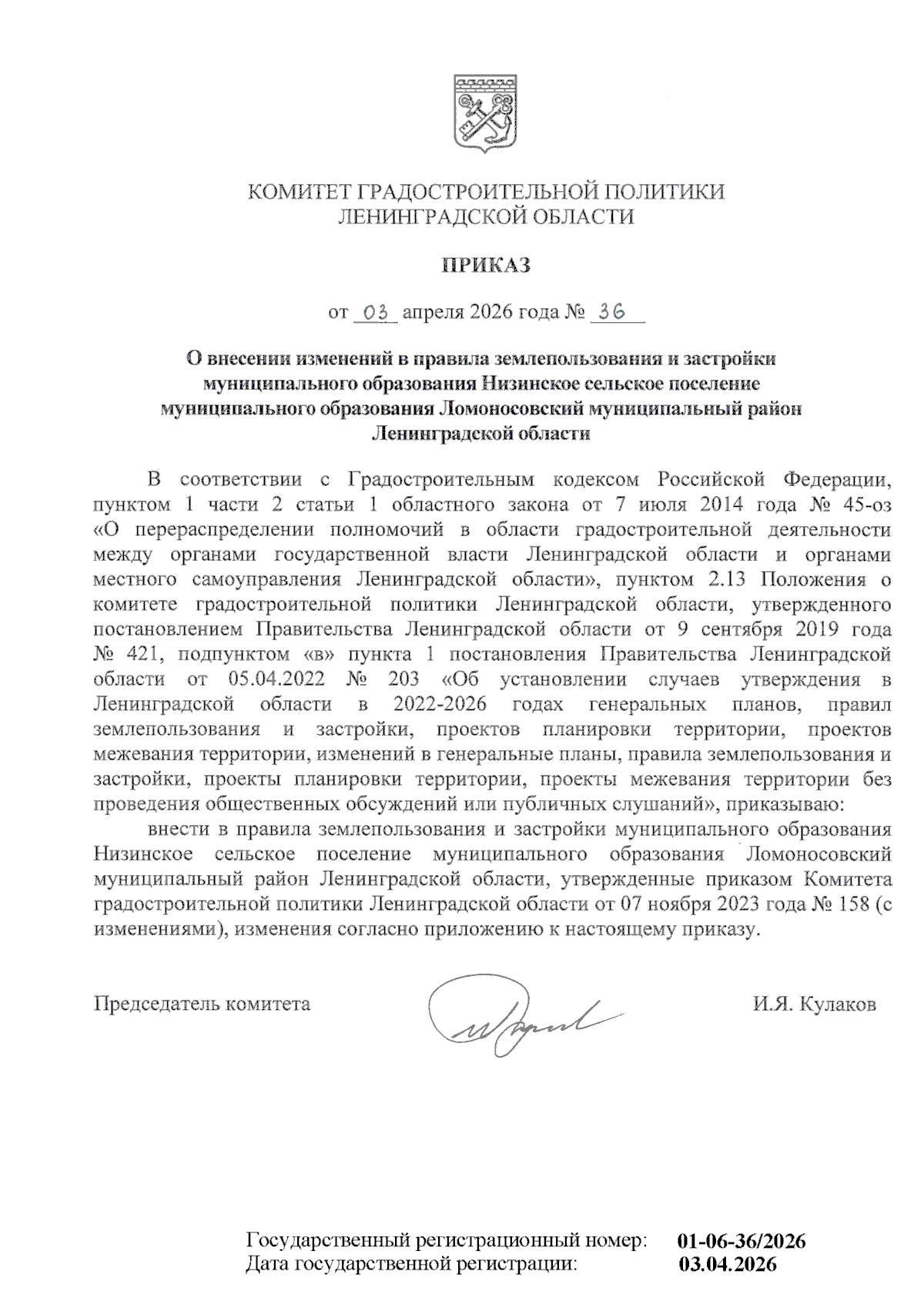 КОМИТЕТ ГРАДОСТРОИТЕЛЬНОЙ ПОЛИТИКИ
ЛЕНИНГРАДСКОЙ ОБЛАСТИ

ПРИКАЗ

от 03 апреля 2026 года № 36

О внесении изменений в правила землепользования и застройки муниципального образования Низинское сельское поселение муниципального образования Ломоносовский муниципальный район Ленинградской области

В соответствии с Градостроительным кодексом Российской Федерации, пунктом 1 части 2 статьи 1 областного закона от 7 июля 2014 года № 45-оз «О перераспределении полномочий в области градостроительной деятельности между органами государственной власти Ленинградской области и органами местного самоуправления Ленинградской области», пунктом 2.13 Положения о комитете градостроительной политики Ленинградской области, утвержденного постановлением Правительства Ленинградской области от 9 сентября 2019 года № 421, подпунктом «в» пункта 1 постановления Правительства Ленинградской области от 05.04.2022 № 203 «Об установлении случаев утверждения в Ленинградской области в 2022-2026 годах генеральных планов, правил землепользования и застройки, проектов планировки территории, проектов межевания территории, изменений в генеральные планы, правила землепользования и застройки, проекты планировки территории, проекты межевания территории без проведения общественных обсуждений или публичных слушаний», приказываю:

внести в правила землепользования и застройки муниципального образования Низинское сельское поселение муниципального образования Ломоносовский муниципальный район Ленинградской области, утвержденные приказом Комитета градостроительной политики Ленинградской области от 07 ноября 2023 года № 158 (с изменениями), изменения согласно приложению к настоящему приказу.

Председатель комитета И.Я. Кулаков

Государственный регистрационный номер: 01-06-36/2026
Дата государственной регистрации: 03.04.2026